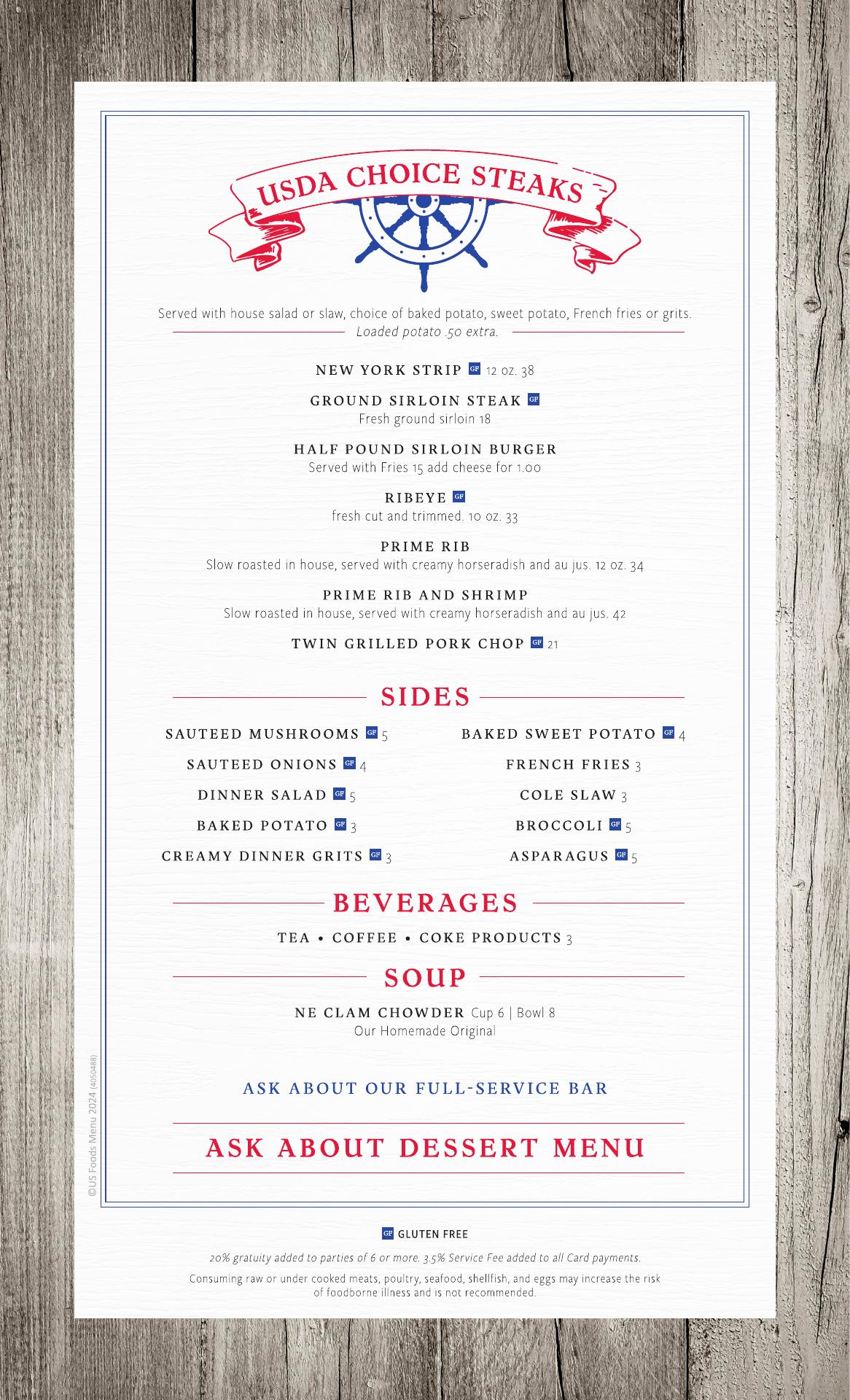 USDA CHOICE STEAKS

Served with house salad or slaw, choice of baked potato, sweet potato, French fries or grits.
Loaded potato .50 extra.

NEW YORK STRIP GF 12 oz. 38

GROUND SIRLOIN STEAK GF
Fresh ground sirloin 18

HALF POUND SIRLOIN BURGER
Served with Fries 15 add cheese for 1.00

RIBEYE GF
fresh cut and trimmed. 10 oz. 33

PRIME RIB
Slow roasted in house, served with creamy horseradish and au jus. 12 oz. 34

PRIME RIB AND SHRIMP
Slow roasted in house, served with creamy horseradish and au jus. 42

TWIN GRILLED PORK CHOP GF 21

SIDES

SAUTEED MUSHROOMS GF 5
SAUTEED ONIONS GF 4
DINNER SALAD GF 5
BAKED POTATO GF 3
CREAMY DINNER GRITS GF 3

BAKED SWEET POTATO GF 4
FRENCH FRIES 3
COLE SLAW 3
BROCCOLI GF 5
ASPARAGUS GF 5

BEVERAGES

TEA • COFFEE • COKE PRODUCTS 3

SOUP

NE CLAM CHOWDER Cup 6 | Bowl 8
Our Homemade Original

ASK ABOUT OUR FULL-SERVICE BAR

ASK ABOUT DESSERT MENU

©US Foods Menu 2024 (4050488)

GF GLUTEN FREE

20% gratuity added to parties of 6 or more. 3.5% Service Fee added to all Card payments.

Consuming raw or under cooked meats, poultry, seafood, shellfish, and eggs may increase the risk of foodborne illness and is not recommended.